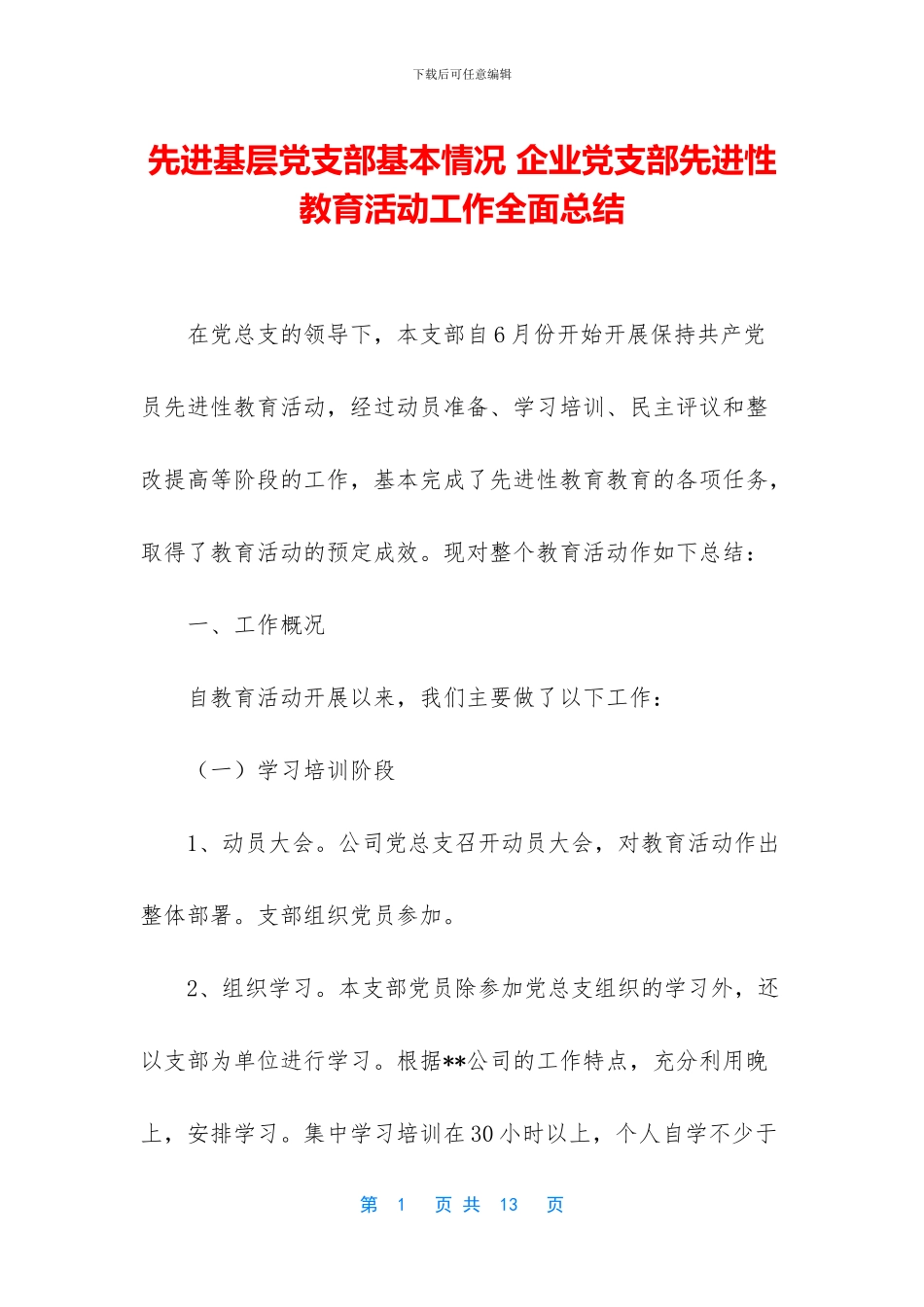 下载后可任意编辑

先进基层党支部基本情况 企业党支部先进性教育活动工作全面总结

在党总支的领导下，本支部自6月份开始开展保持共产党员先进性教育活动，经过动员准备、学习培训、民主评议和整改提高等阶段的工作，基本完成了先进性教育教育的各项任务，取得了教育活动的预定成效。现对整个教育活动作如下总结：

一、工作概况

自教育活动开展以来，我们主要做了以下工作：

（一）学习培训阶段

1、动员大会。公司党总支召开动员大会，对教育活动作出整体部署。支部组织党员参加。

2、组织学习。本支部党员除参加党总支组织的学习外，还以支部为单位进行学习。根据**公司的工作特点，充分利用晚上，安排学习。集中学习培训在30小时以上，个人自学不少于

第 1 页 共 13 页